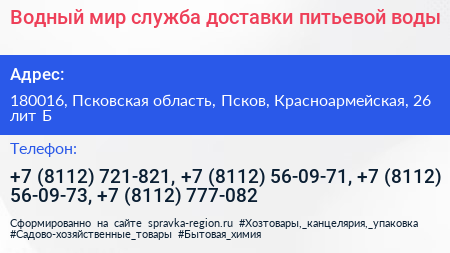 Водный мир служба доставки питьевой воды

Адрес:

180016, Псковская область, Псков, Красноармейская, 26 лит Б

Телефон:

+7 (8112) 721-821, +7 (8112) 56-09-71, +7 (8112) 56-09-73, +7 (8112) 777-082

Сформированно на сайте spravka-region.ru #Хозтовары,_канцелярия,_упаковка #Садово-хозяйственные_товары #Бытовая_химия